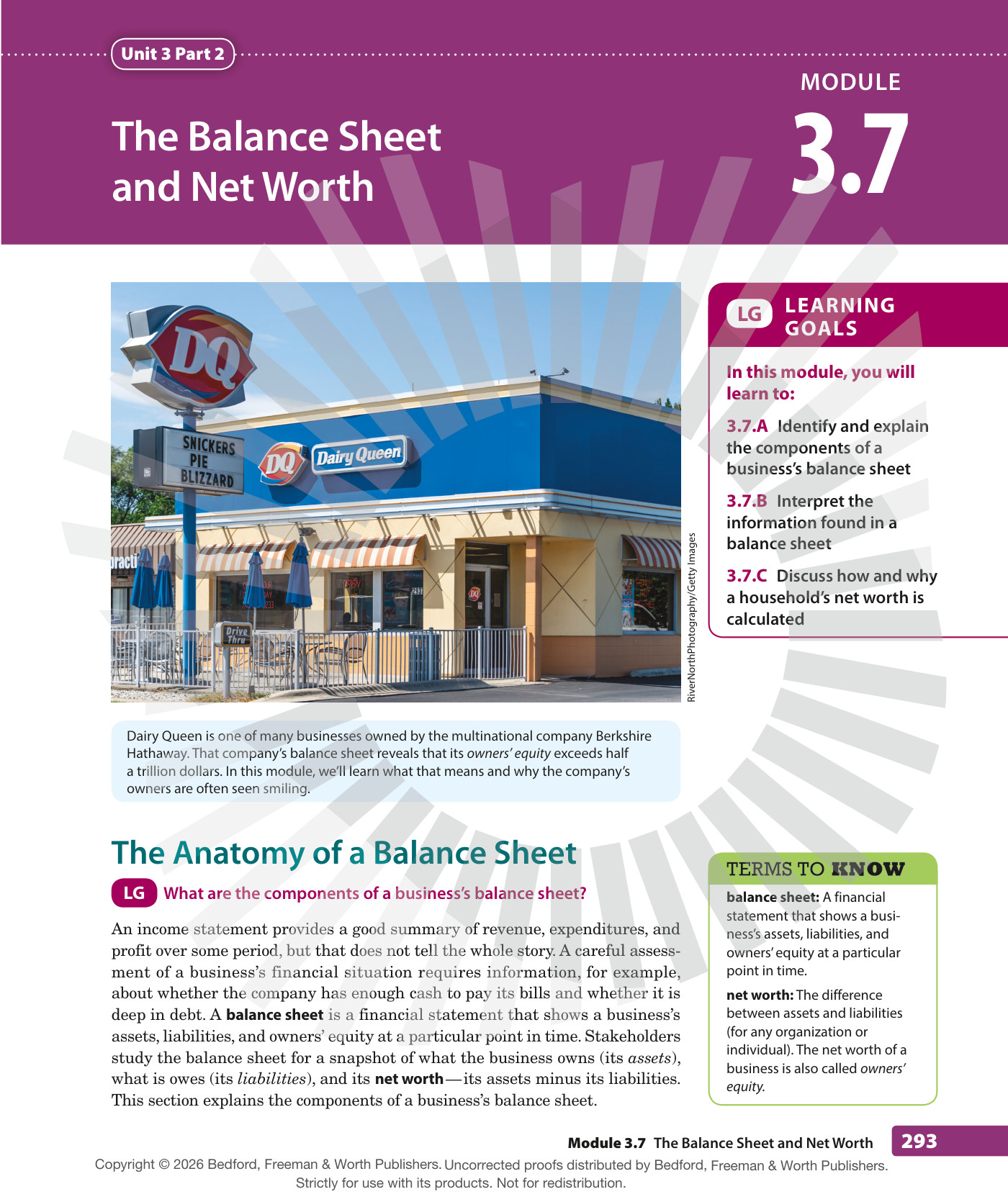 Unit 3 Part 2

The Balance Sheet and Net Worth

MODULE
3.7

RiverNorthPhotography/Getty Images

Dairy Queen is one of many businesses owned by the multinational company Berkshire Hathaway. That company's balance sheet reveals that its owners' equity exceeds half a trillion dollars. In this module, we'll learn what that means and why the company's owners are often seen smiling.

LG LEARNING GOALS

In this module, you will learn to:

3.7.A Identify and explain the components of a business's balance sheet

3.7.B Interpret the information found in a balance sheet

3.7.C Discuss how and why a household's net worth is calculated

The Anatomy of a Balance Sheet

LG What are the components of a business's balance sheet?

An income statement provides a good summary of revenue, expenditures, and profit over some period, but that does not tell the whole story. A careful assessment of a business's financial situation requires information, for example, about whether the company has enough cash to pay its bills and whether it is deep in debt. A balance sheet is a financial statement that shows a business's assets, liabilities, and owners' equity at a particular point in time. Stakeholders study the balance sheet for a snapshot of what the business owns (its assets), what is owes (its liabilities), and its net worth—its assets minus its liabilities. This section explains the components of a business's balance sheet.

TERMS TO KNOW

balance sheet: A financial statement that shows a business's assets, liabilities, and owners' equity at a particular point in time.

net worth: The difference between assets and liabilities (for any organization or individual). The net worth of a business is also called owners' equity.

Module 3.7 The Balance Sheet and Net Worth 293

Copyright © 2026 Bedford, Freeman & Worth Publishers. Uncorrected proofs distributed by Bedford, Freeman & Worth Publishers. Strictly for use with its products. Not for redistribution.